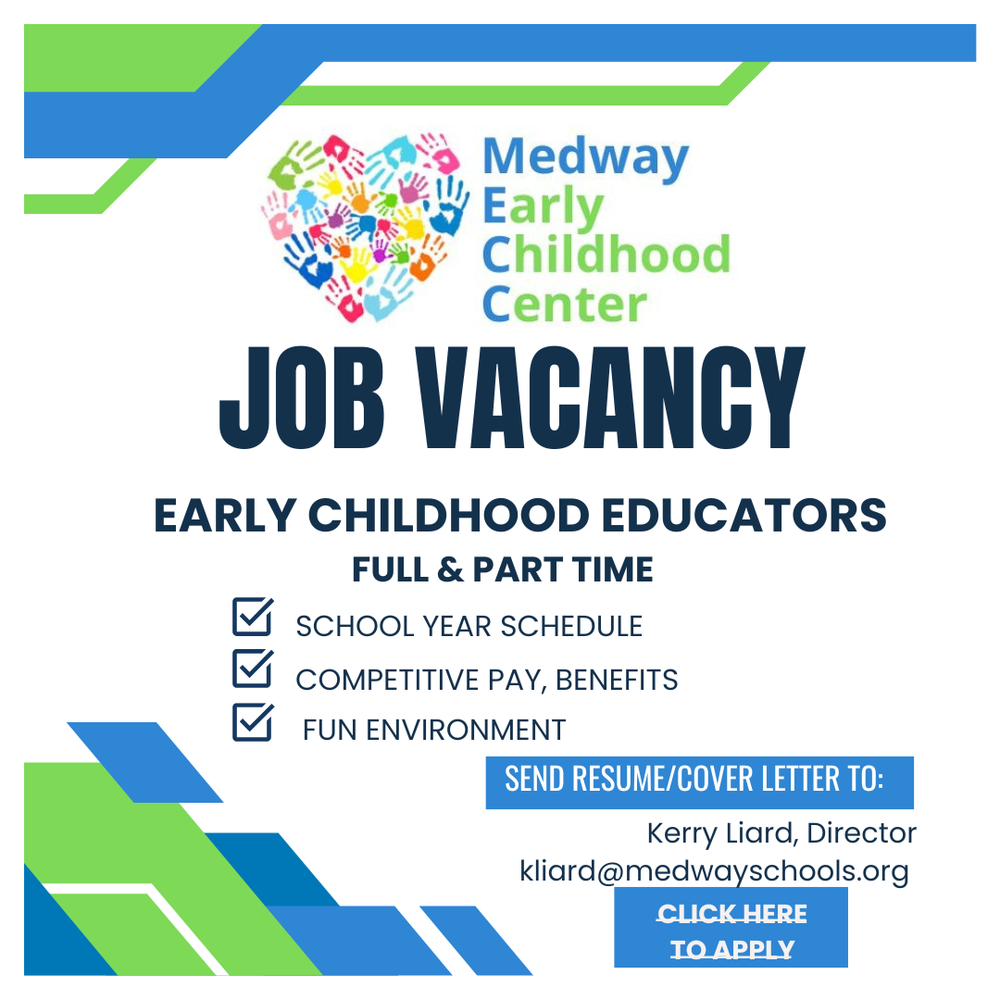 Medway
Early
Childhood
Center

JOB VACANCY

EARLY CHILDHOOD EDUCATORS

FULL & PART TIME

☑ SCHOOL YEAR SCHEDULE
☑ COMPETITIVE PAY, BENEFITS
☑ FUN ENVIRONMENT

SEND RESUME/COVER LETTER TO:

Kerry Liard, Director
kliard@medwayschools.org

CLICK HERE
TO APPLY